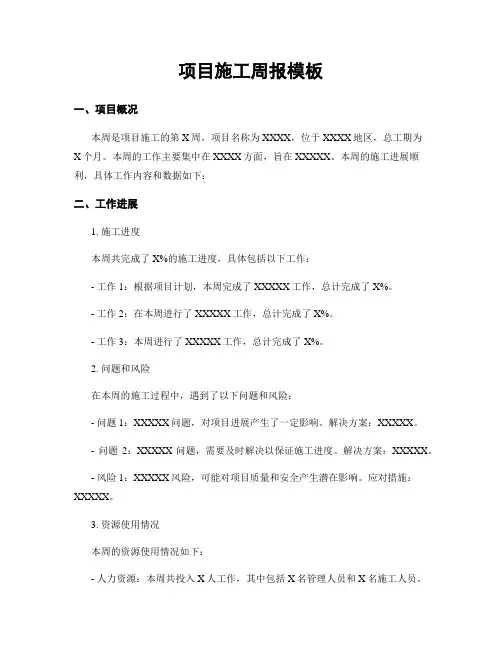 项目施工周报模板

一、项目概况

本周是项目施工的第 X 周，项目名称为 XXXX，位于 XXXX 地区，总工期为 X 个月。本周的工作主要集中在 XXXX 方面，旨在 XXXXX。本周的施工进展顺利，具体工作内容和数据如下：

二、工作进展

1. 施工进度

本周共完成了 X%的施工进度，具体包括以下工作：

- 工作 1：根据项目计划，本周完成了 XXXXX 工作，总计完成了 X%。

- 工作 2：在本周进行了 XXXXX 工作，总计完成了 X%。

- 工作 3：本周进行了 XXXXX 工作，总计完成了 X%。

2. 问题和风险

在本周的施工过程中，遇到了以下问题和风险：

- 问题 1：XXXXX 问题，对项目进展产生了一定影响。解决方案：XXXXX。

- 问题 2：XXXXX 问题，需要及时解决以保证施工进度。解决方案：XXXXX。

- 风险 1：XXXXX 风险，可能对项目质量和安全产生潜在影响。应对措施：XXXXX。

3. 资源使用情况

本周的资源使用情况如下：

- 人力资源：本周共投入 X 人工作，其中包括 X 名管理人员和 X 名施工人员。